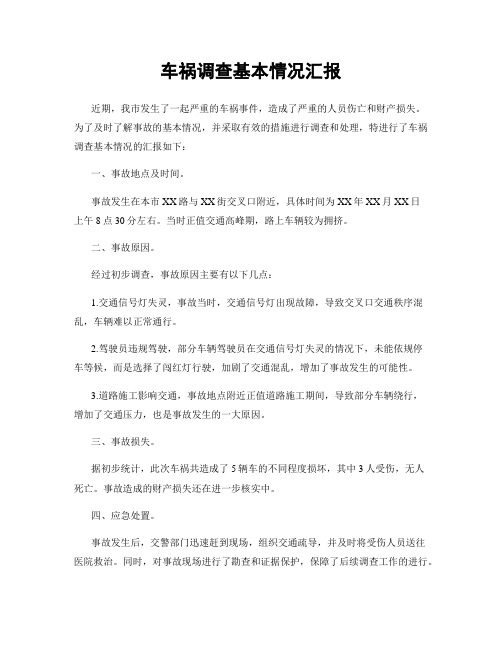 车祸调查基本情况汇报

近期，我市发生了一起严重的车祸事件，造成了严重的人员伤亡和财产损失。为了及时了解事故的基本情况，并采取有效的措施进行调查和处理，特进行了车祸调查基本情况的汇报如下：

一、事故地点及时间。

事故发生在本市XX路与XX街交叉口附近，具体时间为XX年XX月XX日上午8点30分左右。当时正值交通高峰期，路上车辆较为拥挤。

二、事故原因。

经过初步调查，事故原因主要有以下几点：

1.交通信号灯失灵，事故当时，交通信号灯出现故障，导致交叉口交通秩序混乱，车辆难以正常通行。

2.驾驶员违规驾驶，部分车辆驾驶员在交通信号灯失灵的情况下，未能依规停车等候，而是选择了闯红灯行驶，加剧了交通混乱，增加了事故发生的可能性。

3.道路施工影响交通，事故地点附近正值道路施工期间，导致部分车辆绕行，增加了交通压力，也是事故发生的一大原因。

三、事故损失。

据初步统计，此次车祸共造成了5辆车的不同程度损坏，其中3人受伤，无人死亡。事故造成的财产损失还在进一步核实中。

四、应急处置。

事故发生后，交警部门迅速赶到现场，组织交通疏导，并及时将受伤人员送往医院救治。同时，对事故现场进行了勘查和证据保护，保障了后续调查工作的进行。